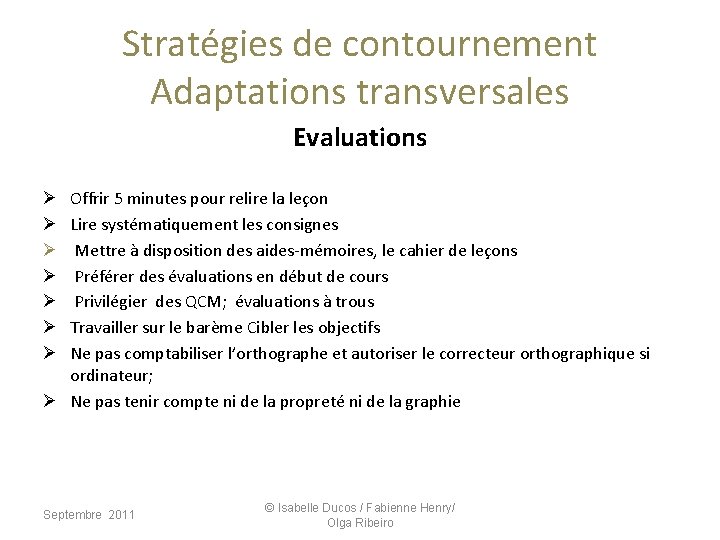 Stratégies de contournement
Adaptations transversales

Evaluations

➢ Offrir 5 minutes pour relire la leçon
➢ Lire systématiquement les consignes
➢ Mettre à disposition des aides-mémoires, le cahier de leçons
➢ Préférer des évaluations en début de cours
➢ Privilégier des QCM; évaluations à trous
➢ Travailler sur le barème Cibler les objectifs
➢ Ne pas comptabiliser l'orthographe et autoriser le correcteur orthographique si ordinateur;
➢ Ne pas tenir compte ni de la propreté ni de la graphie

Septembre 2011

© Isabelle Ducos / Fabienne Henry/ Olga Ribeiro